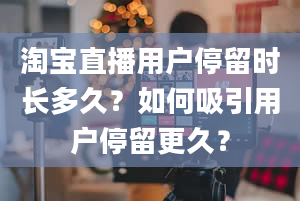 淘宝直播用户停留时长多久？如何吸引用户停留更久？